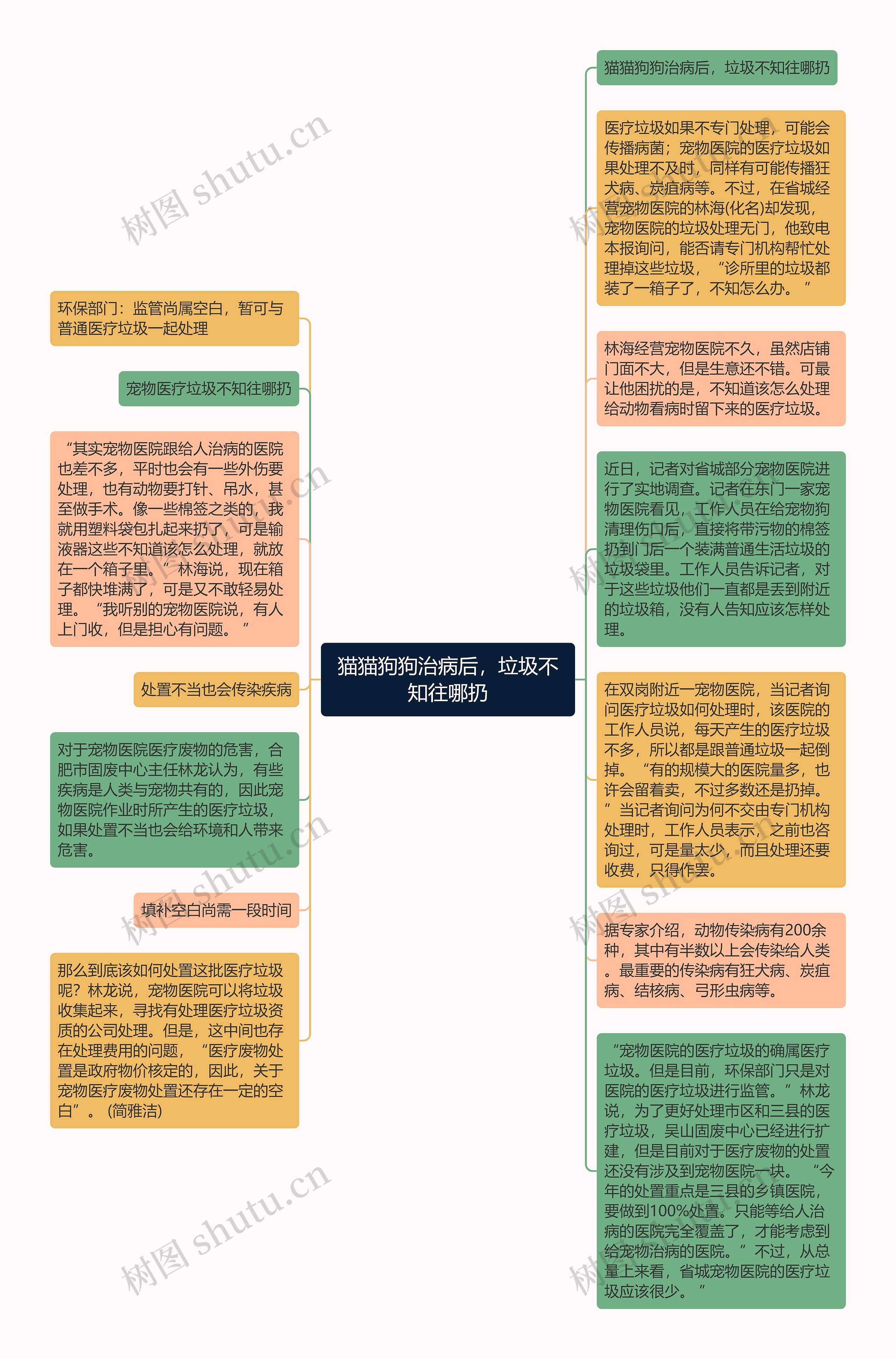 猫猫狗狗治病后，垃圾不知往哪扔

环保部门：监管尚属空白，暂可与普通医疗垃圾一起处理

宠物医疗垃圾不知往哪扔

“其实宠物医院跟给人治病的医院也差不多，平时也会有一些外伤要处理，也有动物要打针、吊水，甚至做手术。像一些棉签之类的，我就用塑料袋包扎起来扔了，可是输液器这些不知道该怎么处理，就放在一个箱子里。”林海说，现在箱子都快堆满了，可是又不敢轻易处理。“我听别的宠物医院说，有人上门收，但是担心有问题。”

处置不当也会传染疾病

对于宠物医院医疗废物的危害，合肥市固废中心主任林龙认为，有些疾病是人类与宠物共有的，因此宠物医院作业时所产生的医疗垃圾，如果处置不当也会给环境和人带来危害。

填补空白尚需一段时间

那么到底该如何处置这批医疗垃圾呢？林龙说，宠物医院可以将垃圾收集起来，寻找有处理医疗垃圾资质的公司处理。但是，这中间也存在处理费用的问题，“医疗废物处置是政府物价核定的，因此，关于宠物医疗废物处置还存在一定的空白”。（简雅洁）

猫猫狗狗治病后，垃圾不知往哪扔

医疗垃圾如果不专门处理，可能会传播病菌；宠物医院的医疗垃圾如果处理不及时，同样有可能传播狂犬病、炭疽病等。不过，在省城经营宠物医院的林海(化名)却发现，宠物医院的垃圾处理无门，他致电本报询问，能否请专门机构帮忙处理掉这些垃圾，“诊所里的垃圾都装了一箱子了，不知怎么办。”

林海经营宠物医院不久，虽然店铺门面不大，但是生意还不错。可最让他困扰的是，不知道该怎么处理给动物看病时留下来的医疗垃圾。

近日，记者对省城部分宠物医院进行了实地调查。记者在东门一家宠物医院看见，工作人员在给宠物狗清理伤口后，直接将带污物的棉签扔到门后一个装满普通生活垃圾的垃圾袋里。工作人员告诉记者，对于这些垃圾他们一直都是丢到附近的垃圾箱，没有人告知应该怎样处理。

在双岗附近一宠物医院，当记者询问医疗垃圾如何处理时，该医院的工作人员说，每天产生的医疗垃圾不多，所以都是跟普通垃圾一起倒掉。“有的规模大的医院量多，也许会留着卖，不过多数还是扔掉。”当记者询问为何不交由专门机构处理时，工作人员表示，之前也咨询过，可是量太少，而且处理还要收费，只得作罢。

据专家介绍，动物传染病有200余种，其中有半数以上会传染给人类。最重要的传染病有狂犬病、炭疽病、结核病、弓形虫病等。

“宠物医院的医疗垃圾的确属医疗垃圾。但是目前，环保部门只是对医院的医疗垃圾进行监管。”林龙说，为了更好处理市区和三县的医疗垃圾，吴山固废中心已经进行扩建，但是目前对于医疗废物的处置还没有涉及到宠物医院一块。“今年的处置重点是三县的乡镇医院，要做到100%处置。只能等给人治病的医院完全覆盖了，才能考虑到给宠物治病的医院。”不过，从总量上来看，省城宠物医院的医疗垃圾应该很少。”

树图 shutu.cn